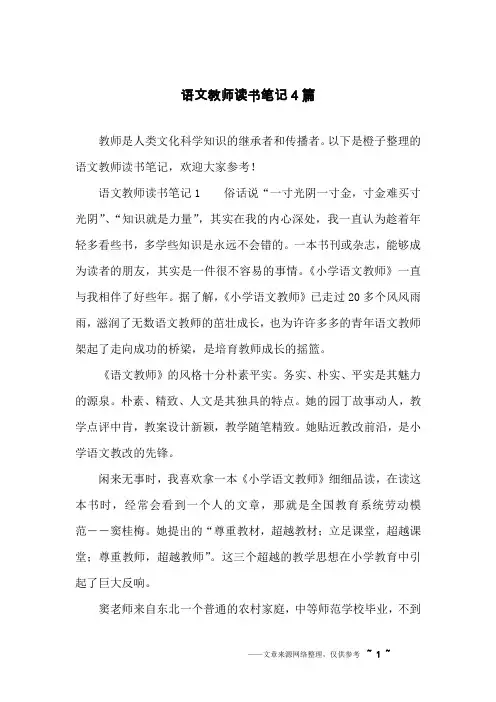 语文教师读书笔记4篇

教师是人类文化科学知识的继承者和传播者。以下是橙子整理的语文教师读书笔记，欢迎大家参考！

语文教师读书笔记1　　俗话说“一寸光阴一寸金，寸金难买寸光阴”、“知识就是力量”，其实在我的内心深处，我一直认为趁着年轻多看些书，多学些知识是永远不会错的。一本书刊或杂志，能够成为读者的朋友，其实是一件很不容易的事情。《小学语文教师》一直与我相伴了好些年。据了解，《小学语文教师》已走过20多个风风雨雨，滋润了无数语文教师的茁壮成长，也为许许多多的青年语文教师架起了走向成功的桥梁，是培育教师成长的摇篮。

《语文教师》的风格十分朴素平实。务实、朴实、平实是其魅力的源泉。朴素、精致、人文是其独具的特点。她的园丁故事动人，教学点评中肯，教案设计新颖，教学随笔精致。她贴近教改前沿，是小学语文教改的先锋。

闲来无事时，我喜欢拿一本《小学语文教师》细细品读，在读这本书时，经常会看到一个人的文章，那就是全国教育系统劳动模范——窦桂梅。她提出的“尊重教材，超越教材；立足课堂，超越课堂；尊重教师，超越教师”。这三个超越的教学思想在小学教育中引起了巨大反响。

窦老师来自东北一个普通的农村家庭，中等师范学校毕业，不到

——文章来源网络整理，仅供参考　~ 1 ~